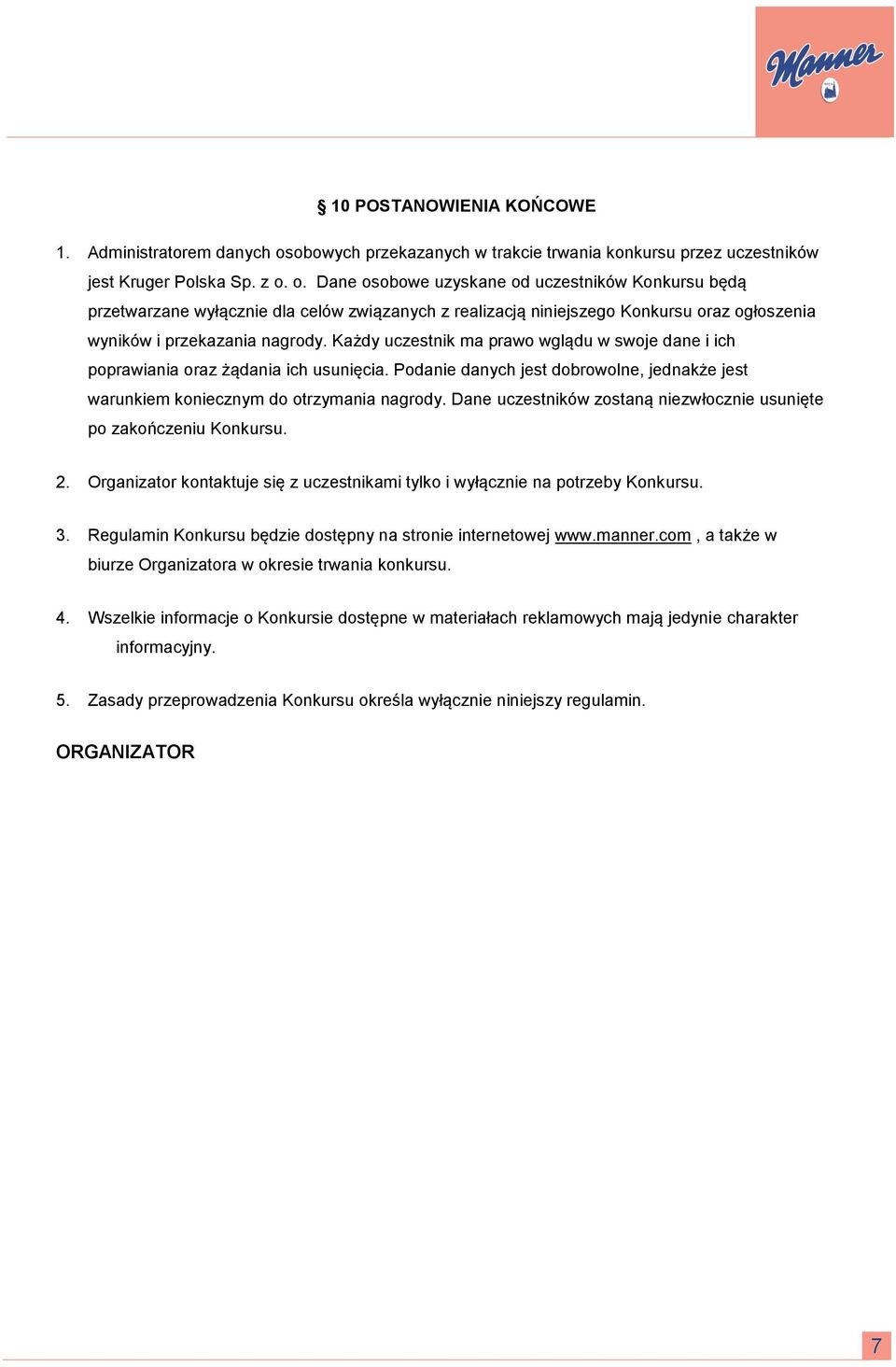 Manner

§ 10 POSTANOWIENIA KOŃCOWE

1. Administratorem danych osobowych przekazanych w trakcie trwania konkursu przez uczestników jest Kruger Polska Sp. z o. o. Dane osobowe uzyskane od uczestników Konkursu będą przetwarzane wyłącznie dla celów związanych z realizacją niniejszego Konkursu oraz ogłoszenia wyników i przekazania nagrody. Każdy uczestnik ma prawo wglądu w swoje dane i ich poprawiania oraz żądania ich usunięcia. Podanie danych jest dobrowolne, jednakże jest warunkiem koniecznym do otrzymania nagrody. Dane uczestników zostaną niezwłocznie usunięte po zakończeniu Konkursu.

2. Organizator kontaktuje się z uczestnikami tylko i wyłącznie na potrzeby Konkursu.

3. Regulamin Konkursu będzie dostępny na stronie internetowej www.manner.com , a także w biurze Organizatora w okresie trwania konkursu.

4. Wszelkie informacje o Konkursie dostępne w materiałach reklamowych mają jedynie charakter informacyjny.

5. Zasady przeprowadzenia Konkursu określa wyłącznie niniejszy regulamin.

ORGANIZATOR

7